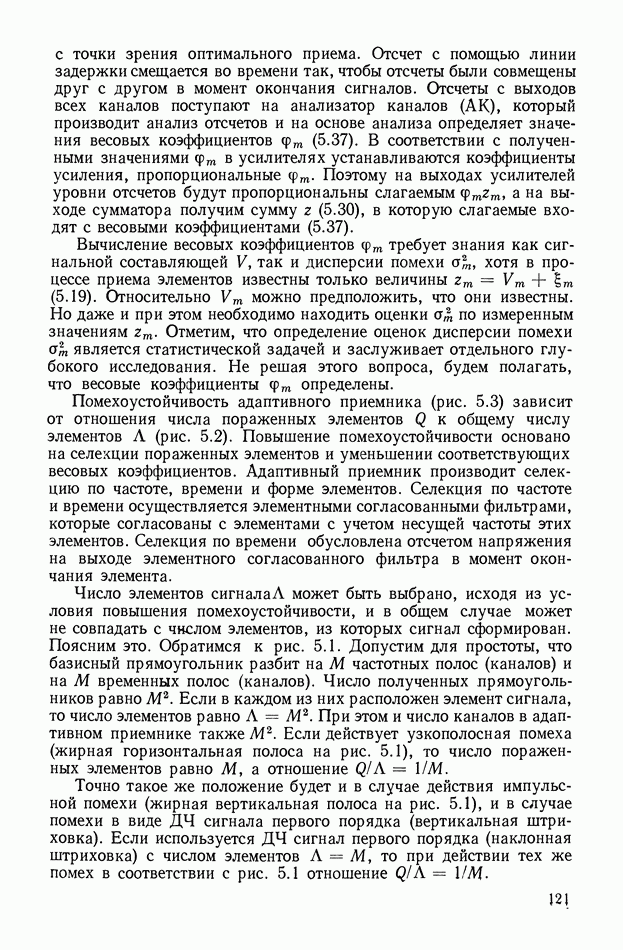 с точки зрения оптимального приема. Отсчет с помощью линии задержки смещается во времени так, чтобы отсчеты были совмещены друг с другом в момент окончания сигналов. Отсчеты с выходов всех каналов поступают на анализатор каналов (АК), который производит анализ отсчетов и на основе анализа определяет значения весовых коэффициентов $\varphi_m$ (5.37). В соответствии с полученными значениями $\varphi_m$ в усилителях устанавливаются коэффициенты усиления, пропорциональные $\varphi_m$. Поэтому на выходах усилителей уровни отсчетов будут пропорциональны слагаемым $\varphi_m z_m$, а на выходе сумматора получим сумму $z$ (5.30), в которую слагаемые входят с весовыми коэффициентами (5.37).

Вычисление весовых коэффициентов $\varphi_m$ требует знания как сигнальной составляющей $V$, так и дисперсии помехи $\sigma_m^2$, хотя в процессе приема элементов известны только величины $z_m = V_m + \xi_m$ (5.19). Относительно $V_m$ можно предположить, что они известны. Но даже и при этом необходимо находить оценки $\sigma_m^2$ по измеренным значениям $z_m$. Отметим, что определение оценок дисперсии помехи $\sigma_m^2$ является статистической задачей и заслуживает отдельного глубокого исследования. Не решая этого вопроса, будем полагать, что весовые коэффициенты $\varphi_m$ определены.

Помехоустойчивость адаптивного приемника (рис. 5.3) зависит от отношения числа пораженных элементов $Q$ к общему числу элементов $\Lambda$ (рис. 5.2). Повышение помехоустойчивости основано на селекции пораженных элементов и уменьшении соответствующих весовых коэффициентов. Адаптивный приемник производит селекцию по частоте, времени и форме элементов. Селекция по частоте и времени осуществляется элементными согласованными фильтрами, которые согласованы с элементами с учетом несущей частоты этих элементов. Селекция по времени обусловлена отсчетом напряжения на выходе элементного согласованного фильтра в момент окончания элемента.

Число элементов сигнала $\Lambda$ может быть выбрано, исходя из условия повышения помехоустойчивости, и в общем случае может не совпадать с числом элементов, из которых сигнал сформирован. Поясним это. Обратимся к рис. 5.1. Допустим для простоты, что базисный прямоугольник разбит на $M$ частотных полос (каналов) и на $M$ временных полос (каналов). Число полученных прямоугольников равно $M^2$. Если в каждом из них расположен элемент сигнала, то число элементов равно $\Lambda = M^2$. При этом и число каналов в адаптивном приемнике также $M^2$. Если действует узкополосная помеха (жирная горизонтальная полоса на рис. 5.1), то число пораженных элементов равно $M$, а отношение $Q/\Lambda = 1/M$.

Точно такое же положение будет и в случае действия импульсной помехи (жирная вертикальная полоса на рис. 5.1), и в случае помехи в виде ДЧ сигнала первого порядка (вертикальная штриховка). Если используется ДЧ сигнал первого порядка (наклонная штриховка) с числом элементов $\Lambda = M$, то при действии тех же помех в соответствии с рис. 5.1 отношение $Q/\Lambda = 1/M$.

121